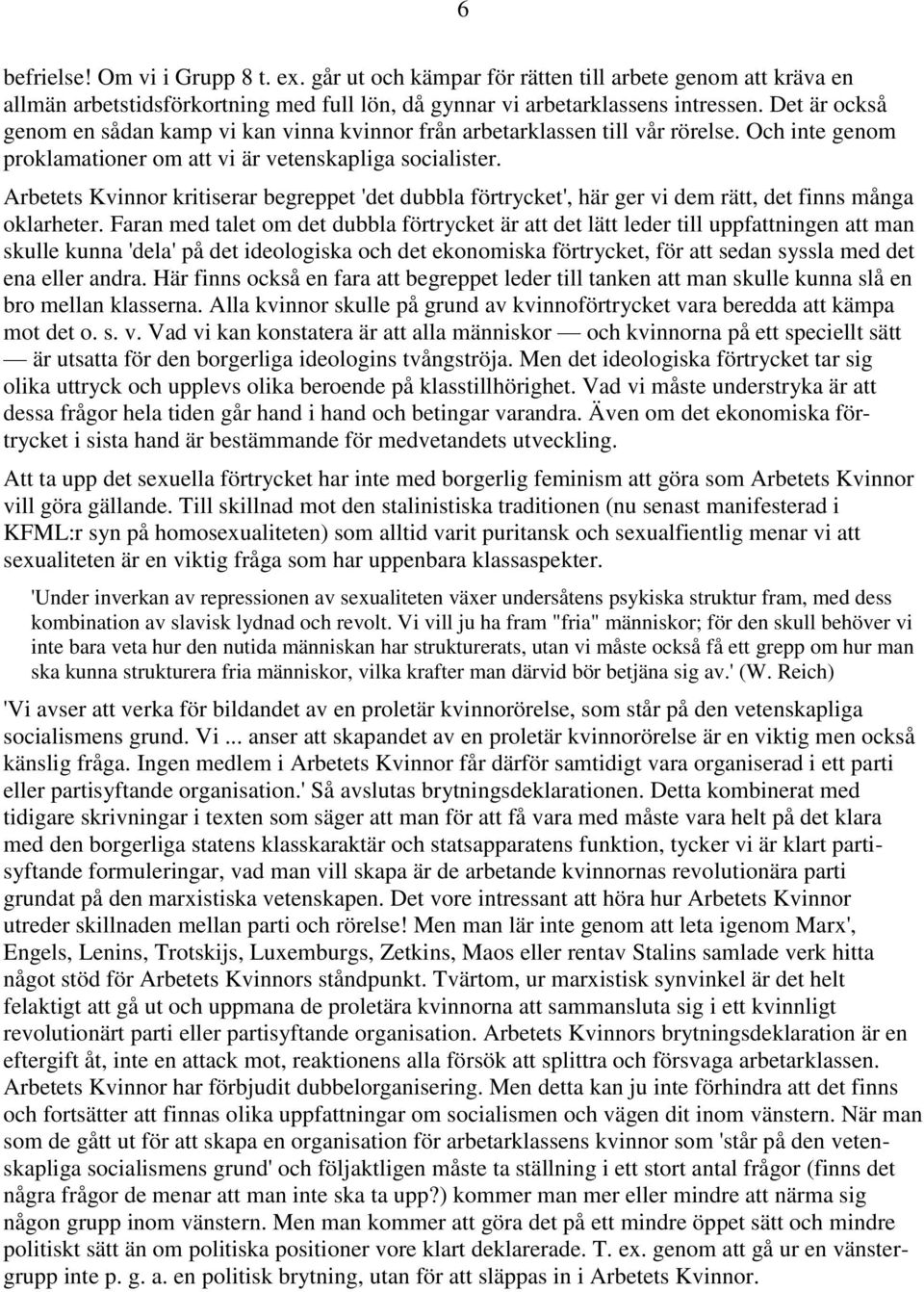 6

befrielse! Om vi i Grupp 8 t. ex. går ut och kämpar för rätten till arbete genom att kräva en allmän arbetstidsförkortning med full lön, då gynnar vi arbetarklassens intressen. Det är också genom en sådan kamp vi kan vinna kvinnor från arbetarklassen till vår rörelse. Och inte genom proklamationer om att vi är vetenskapliga socialister.

Arbetets Kvinnor kritiserar begreppet 'det dubbla förtrycket', här ger vi dem rätt, det finns många oklarheter. Faran med talet om det dubbla förtrycket är att det lätt leder till uppfattningen att man skulle kunna 'dela' på det ideologiska och det ekonomiska förtrycket, för att sedan syssla med det ena eller andra. Här finns också en fara att begreppet leder till tanken att man skulle kunna slå en bro mellan klasserna. Alla kvinnor skulle på grund av kvinnoförtrycket vara beredda att kämpa mot det o. s. v. Vad vi kan konstatera är att alla människor — och kvinnorna på ett speciellt sätt — är utsatta för den borgerliga ideologins tvångströja. Men det ideologiska förtrycket tar sig olika uttryck och upplevs olika beroende på klasstillhörighet. Vad vi måste understryka är att dessa frågor hela tiden går hand i hand och betingar varandra. Även om det ekonomiska förtrycket i sista hand är bestämmande för medvetandets utveckling.

Att ta upp det sexuella förtrycket har inte med borgerlig feminism att göra som Arbetets Kvinnor vill göra gällande. Till skillnad mot den stalinistiska traditionen (nu senast manifesterad i KFML:r syn på homosexualiteten) som alltid varit puritansk och sexualfientlig menar vi att sexualiteten är en viktig fråga som har uppenbara klassaspekter.

'Under inverkan av repressionen av sexualiteten växer undersåtens psykiska struktur fram, med dess kombination av slavisk lydnad och revolt. Vi vill ju ha fram "fria" människor; för den skull behöver vi inte bara veta hur den nutida människan har strukturerats, utan vi måste också få ett grepp om hur man ska kunna strukturera fria människor, vilka krafter man därvid bör betjäna sig av.' (W. Reich)

'Vi avser att verka för bildandet av en proletär kvinnorörelse, som står på den vetenskapliga socialismens grund. Vi ... anser att skapandet av en proletär kvinnorörelse är en viktig men också känslig fråga. Ingen medlem i Arbetets Kvinnor får därför samtidigt vara organiserad i ett parti eller partisyftande organisation.' Så avslutas brytningsdeklarationen. Detta kombinerat med tidigare skrivningar i texten som säger att man för att få vara med måste vara helt på det klara med den borgerliga statens klasskaraktär och statsapparatens funktion, tycker vi är klart partisyftande formuleringar, vad man vill skapa är de arbetande kvinnornas revolutionära parti grundat på den marxistiska vetenskapen. Det vore intressant att höra hur Arbetets Kvinnor utreder skillnaden mellan parti och rörelse! Men man lär inte genom att leta igenom Marx', Engels, Lenins, Trotskijs, Luxemburgs, Zetkins, Maos eller rentav Stalins samlade verk hitta något stöd för Arbetets Kvinnors ståndpunkt. Tvärtom, ur marxistisk synvinkel är det helt felaktigt att gå ut och uppmana de proletära kvinnorna att sammansluta sig i ett kvinnligt revolutionärt parti eller partisyftande organisation. Arbetets Kvinnors brytningsdeklaration är en eftergift åt, inte en attack mot, reaktionens alla försök att splittra och försvaga arbetarklassen. Arbetets Kvinnor har förbjudit dubbelorganisering. Men detta kan ju inte förhindra att det finns och fortsätter att finnas olika uppfattningar om socialismen och vägen dit inom vänstern. När man som de gått ut för att skapa en organisation för arbetarklassens kvinnor som 'står på den vetenskapliga socialismens grund' och följaktligen måste ta ställning i ett stort antal frågor (finns det några frågor de menar att man inte ska ta upp?) kommer man mer eller mindre att närma sig någon grupp inom vänstern. Men man kommer att göra det på ett mindre öppet sätt och mindre politiskt sätt än om politiska positioner vore klart deklarerade. T. ex. genom att gå ur en vänstergrupp inte p. g. a. en politisk brytning, utan för att släppas in i Arbetets Kvinnor.